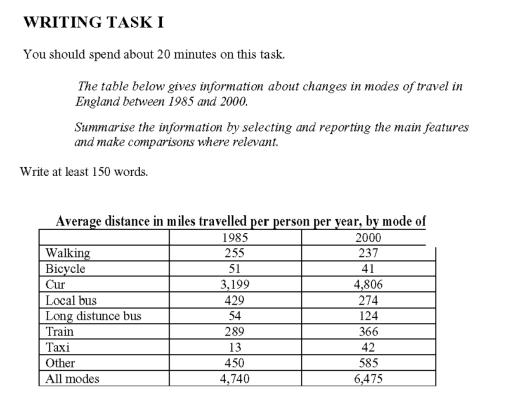 WRITING TASK I

You should spend about 20 minutes on this task.

The table below gives information about changes in modes of travel in England between 1985 and 2000.

Summarise the information by selecting and reporting the main features and make comparisons where relevant.

Write at least 150 words.

Average distance in miles travelled per person per year, by mode of

| | 1985 | 2000 |
|---|---|---|
| Walking | 255 | 237 |
| Bicycle | 51 | 41 |
| Cur | 3,199 | 4,806 |
| Local bus | 429 | 274 |
| Long distunce bus | 54 | 124 |
| Train | 289 | 366 |
| Taxi | 13 | 42 |
| Other | 450 | 585 |
| All modes | 4,740 | 6,475 |